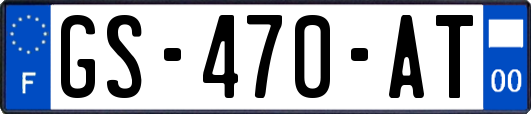 F
GS-470-AT
00